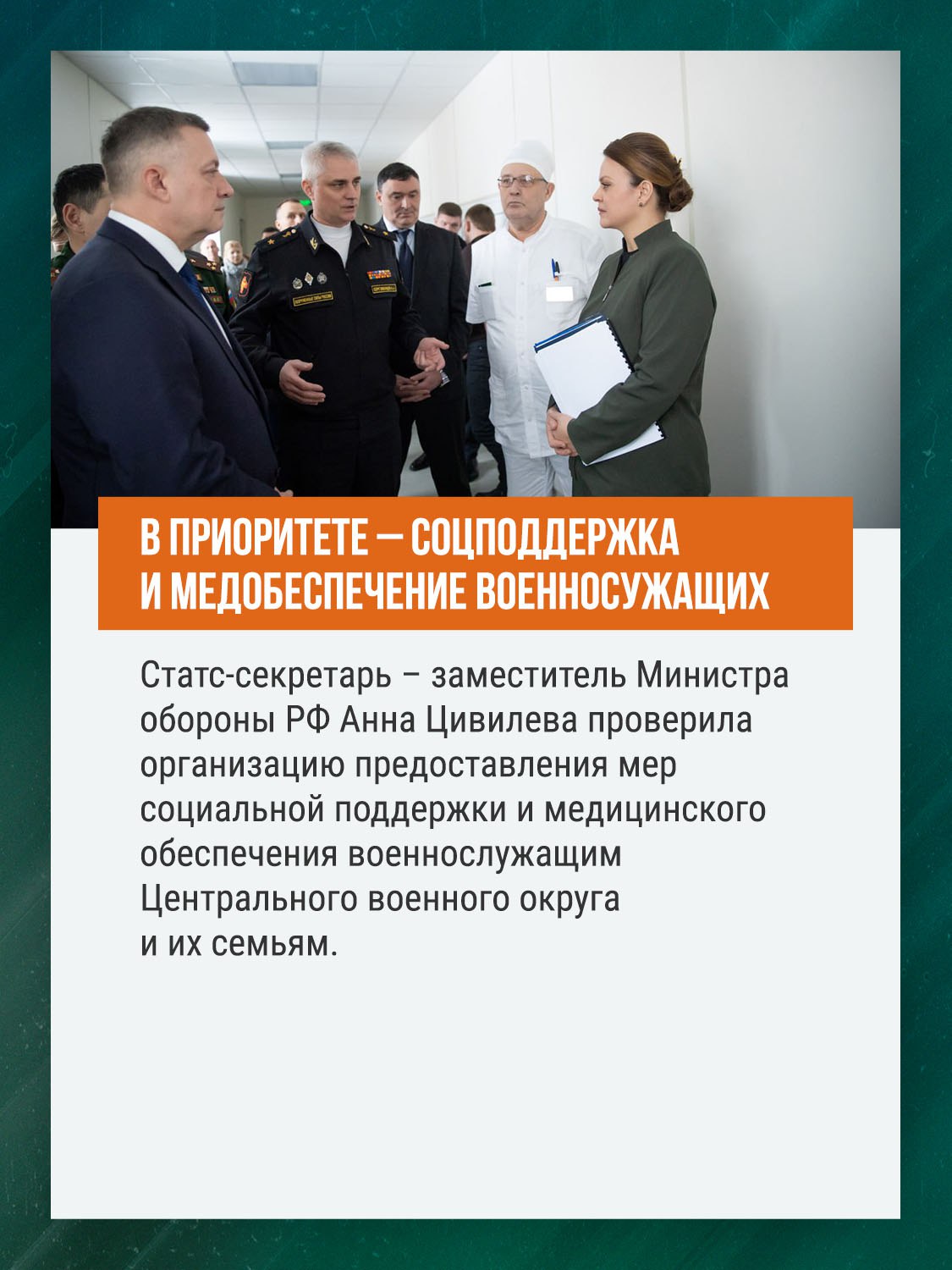 В ПРИОРИТЕТЕ — СОЦПОДДЕРЖКА И МЕДОБЕСПЕЧЕНИЕ ВОЕННОСУЖАЩИХ

Статс-секретарь – заместитель Министра обороны РФ Анна Цивилева проверила организацию предоставления мер социальной поддержки и медицинского обеспечения военнослужащим Центрального военного округа и их семьям.